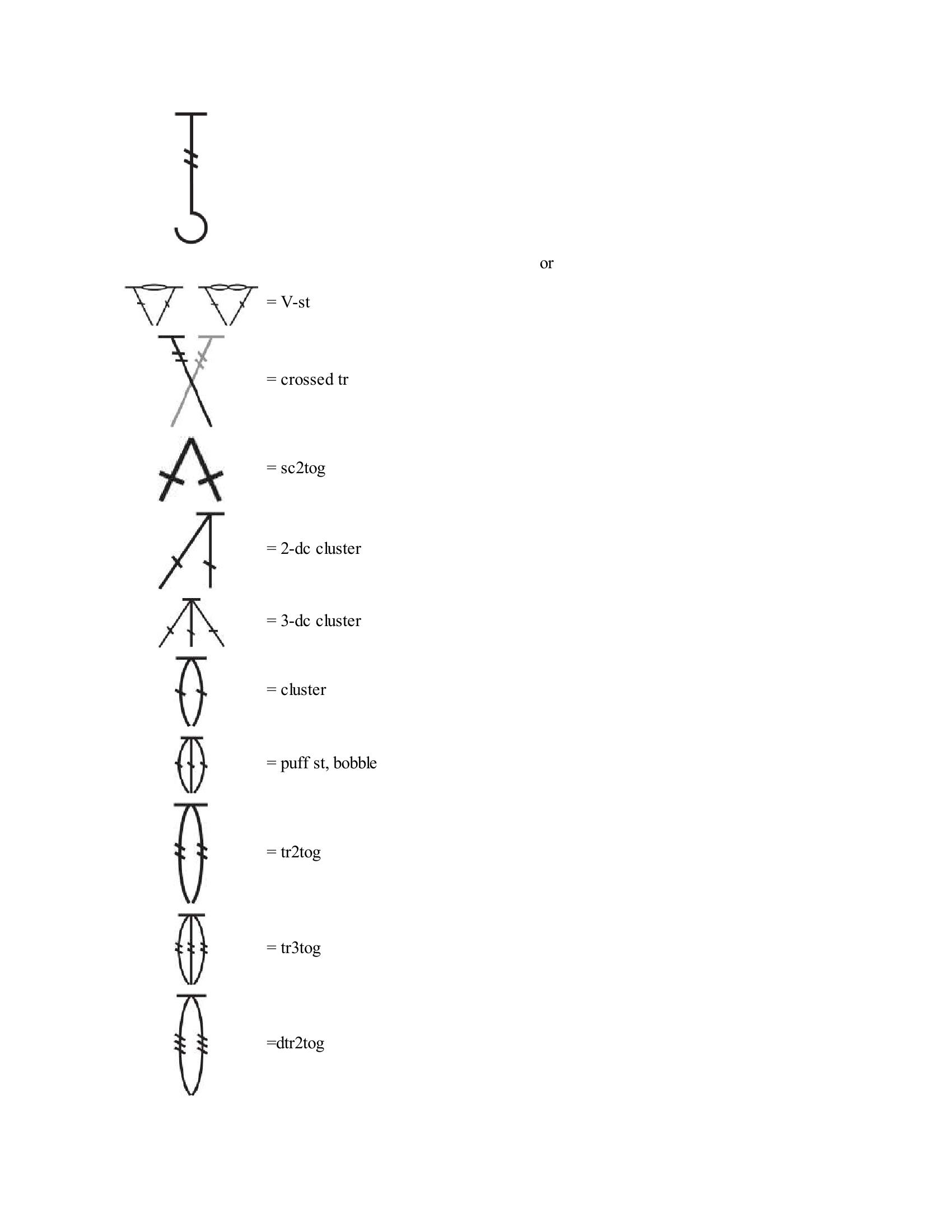 or

= V-st

= crossed tr

= sc2tog

= 2-dc cluster

= 3-dc cluster

= cluster

= puff st, bobble

= tr2tog

= tr3tog

=dtr2tog